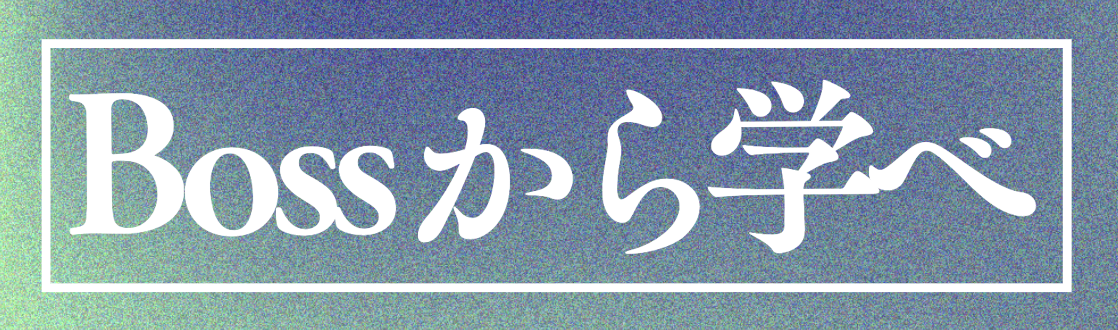 Bossから学べ